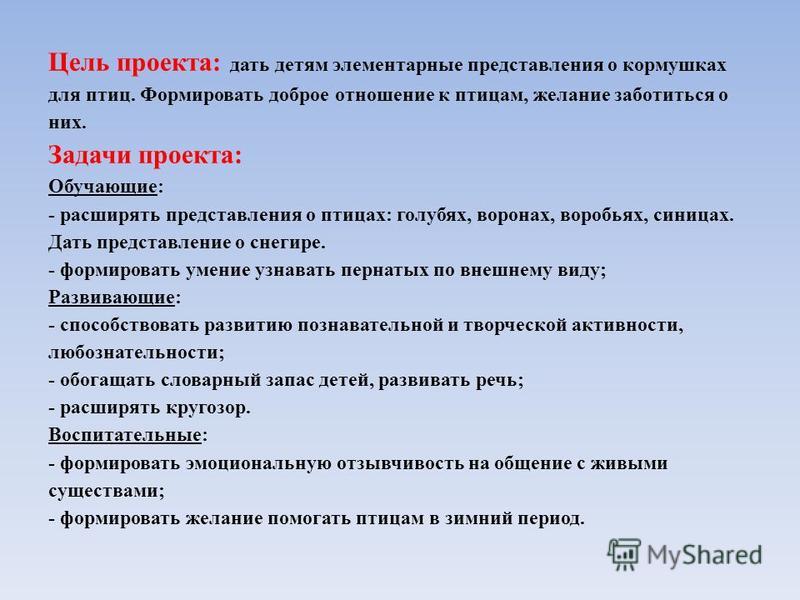 Цель проекта: дать детям элементарные представления о кормушках для птиц. Формировать доброе отношение к птицам, желание заботиться о них.

Задачи проекта:

Обучающие:
- расширять представления о птицах: голубях, воронах, воробьях, синицах. Дать представление о снегире.
- формировать умение узнавать пернатых по внешнему виду;

Развивающие:
- способствовать развитию познавательной и творческой активности, любознательности;
- обогащать словарный запас детей, развивать речь;
- расширять кругозор.

Воспитательные:
- формировать эмоциональную отзывчивость на общение с живыми существами;
- формировать желание помогать птицам в зимний период.

MyShared